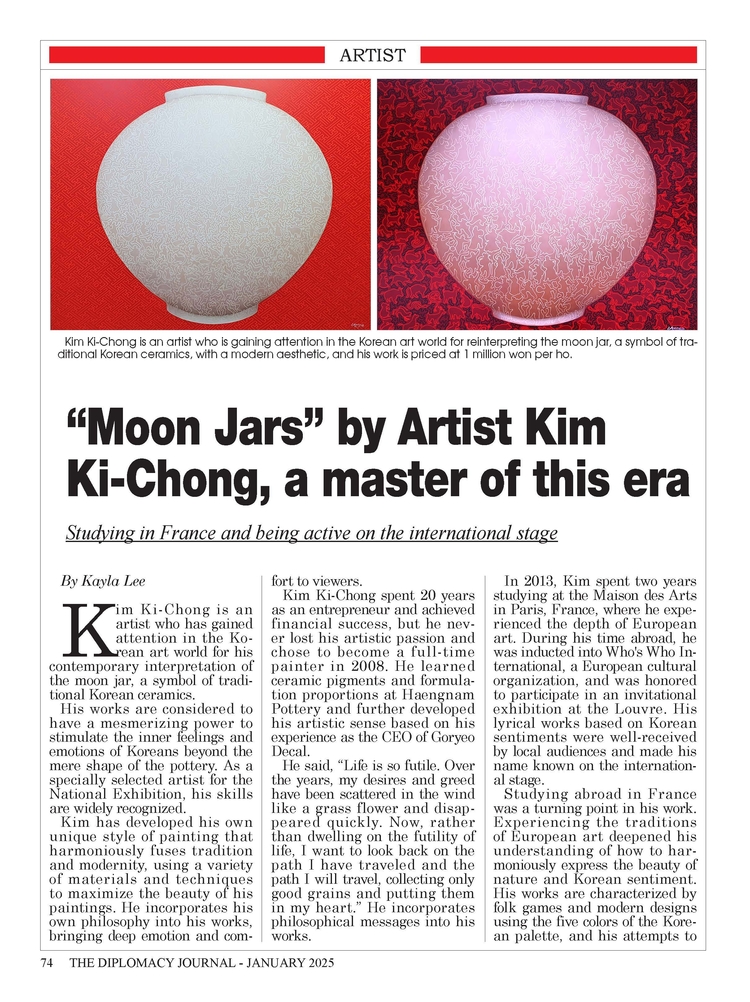 ARTIST

Kim Ki-Chong is an artist who is gaining attention in the Korean art world for reinterpreting the moon jar, a symbol of traditional Korean ceramics, with a modern aesthetic, and his work is priced at 1 million won per ho.

"Moon Jars" by Artist Kim Ki-Chong, a master of this era

Studying in France and being active on the international stage

By Kayla Lee

Kim Ki-Chong is an artist who has gained attention in the Korean art world for his contemporary interpretation of the moon jar, a symbol of traditional Korean ceramics.

His works are considered to have a mesmerizing power to stimulate the inner feelings and emotions of Koreans beyond the mere shape of the pottery. As a specially selected artist for the National Exhibition, his skills are widely recognized.

Kim has developed his own unique style of painting that harmoniously fuses tradition and modernity, using a variety of materials and techniques to maximize the beauty of his paintings. He incorporates his own philosophy into his works, bringing deep emotion and comfort to viewers.

Kim Ki-Chong spent 20 years as an entrepreneur and achieved financial success, but he never lost his artistic passion and chose to become a full-time painter in 2008. He learned ceramic pigments and formulation proportions at Haengnam Pottery and further developed his artistic sense based on his experience as the CEO of Goryeo Decal.

He said, "Life is so futile. Over the years, my desires and greed have been scattered in the wind like a grass flower and disappeared quickly. Now, rather than dwelling on the futility of life, I want to look back on the path I have traveled and the path I will travel, collecting only good grains and putting them in my heart." He incorporates philosophical messages into his works.

In 2013, Kim spent two years studying at the Maison des Arts in Paris, France, where he experienced the depth of European art. During his time abroad, he was inducted into Who's Who International, a European cultural organization, and was honored to participate in an invitational exhibition at the Louvre. His lyrical works based on Korean sentiments were well-received by local audiences and made his name known on the international stage.

Studying abroad in France was a turning point in his work. Experiencing the traditions of European art deepened his understanding of how to harmoniously express the beauty of nature and Korean sentiment. His works are characterized by folk games and modern designs using the five colors of the Korean palette, and his attempts to

74 THE DIPLOMACY JOURNAL - JANUARY 2025